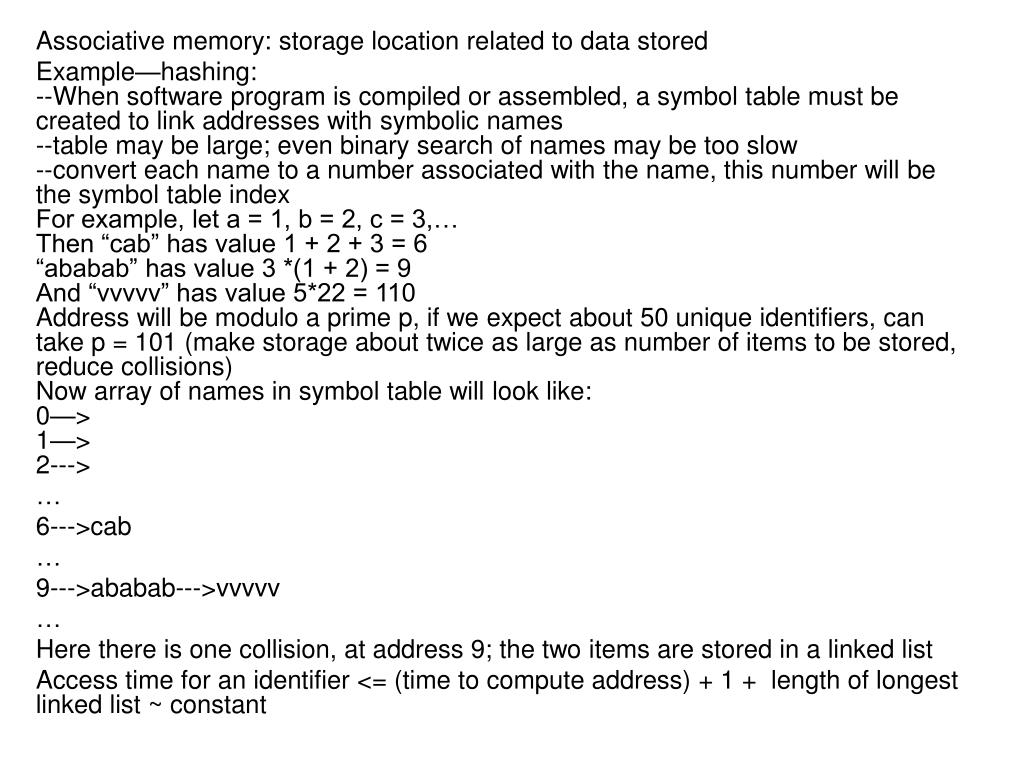 Associative memory: storage location related to data stored

Example—hashing:
--When software program is compiled or assembled, a symbol table must be created to link addresses with symbolic names
--table may be large; even binary search of names may be too slow
--convert each name to a number associated with the name, this number will be the symbol table index
For example, let a = 1, b = 2, c = 3,…
Then “cab” has value 1 + 2 + 3 = 6
“ababab” has value 3 *(1 + 2) = 9
And “vvvvv” has value 5*22 = 110
Address will be modulo a prime p, if we expect about 50 unique identifiers, can take p = 101 (make storage about twice as large as number of items to be stored, reduce collisions)
Now array of names in symbol table will look like:
0—>
1—>
2--->
…
6--->cab
…
9--->ababab--->vvvvv
…
Here there is one collision, at address 9; the two items are stored in a linked list

Access time for an identifier <= (time to compute address) + 1 + length of longest linked list ~ constant